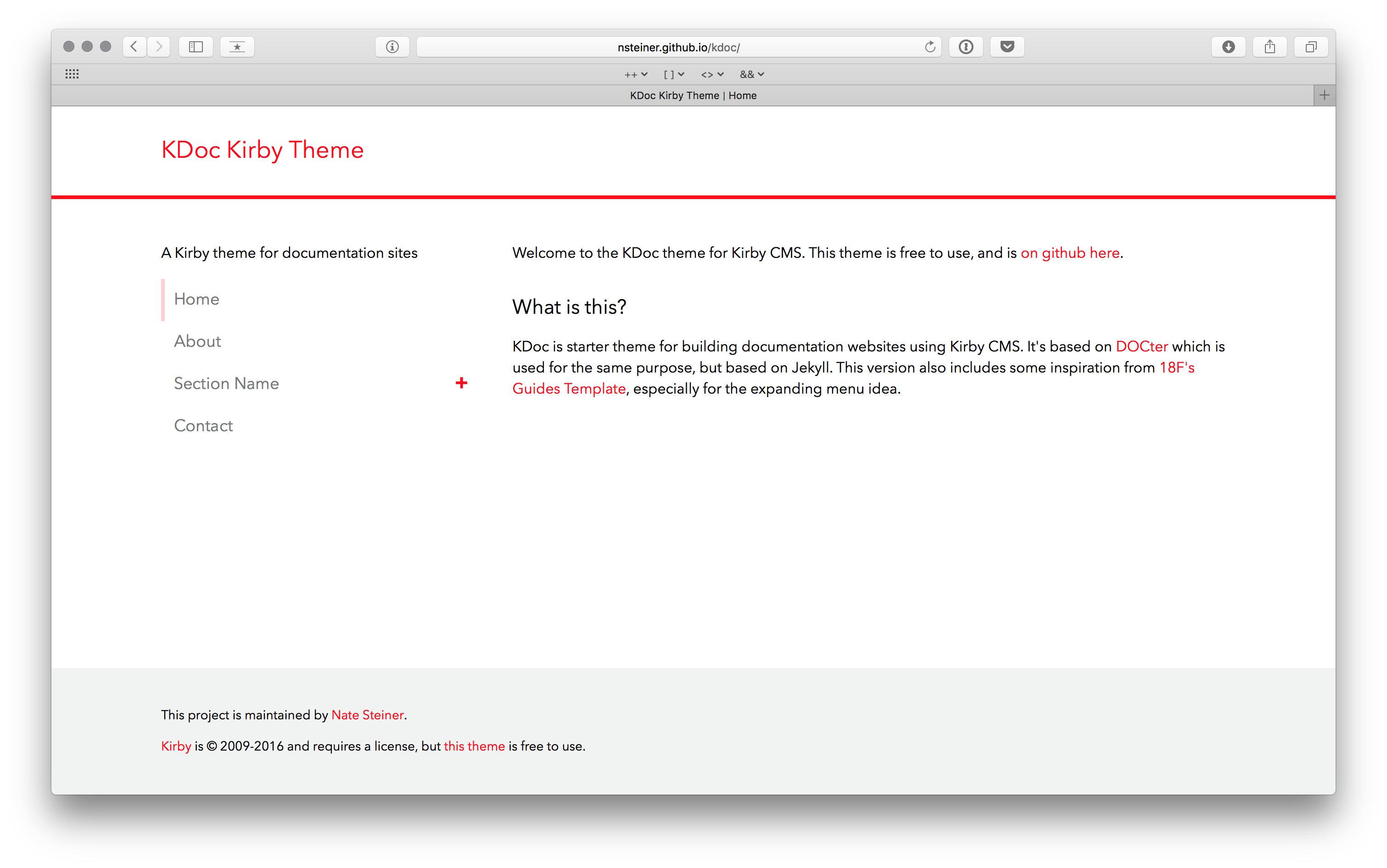 nsteiner.github.io/kdoc/

++ [ ] <> &&

KDoc Kirby Theme | Home

KDoc Kirby Theme

A Kirby theme for documentation sites

Home

About

Section Name +

Contact

Welcome to the KDoc theme for Kirby CMS. This theme is free to use, and is on github here.

What is this?

KDoc is starter theme for building documentation websites using Kirby CMS. It's based on DOCter which is used for the same purpose, but based on Jekyll. This version also includes some inspiration from 18F's Guides Template, especially for the expanding menu idea.

This project is maintained by Nate Steiner.

Kirby is © 2009-2016 and requires a license, but this theme is free to use.